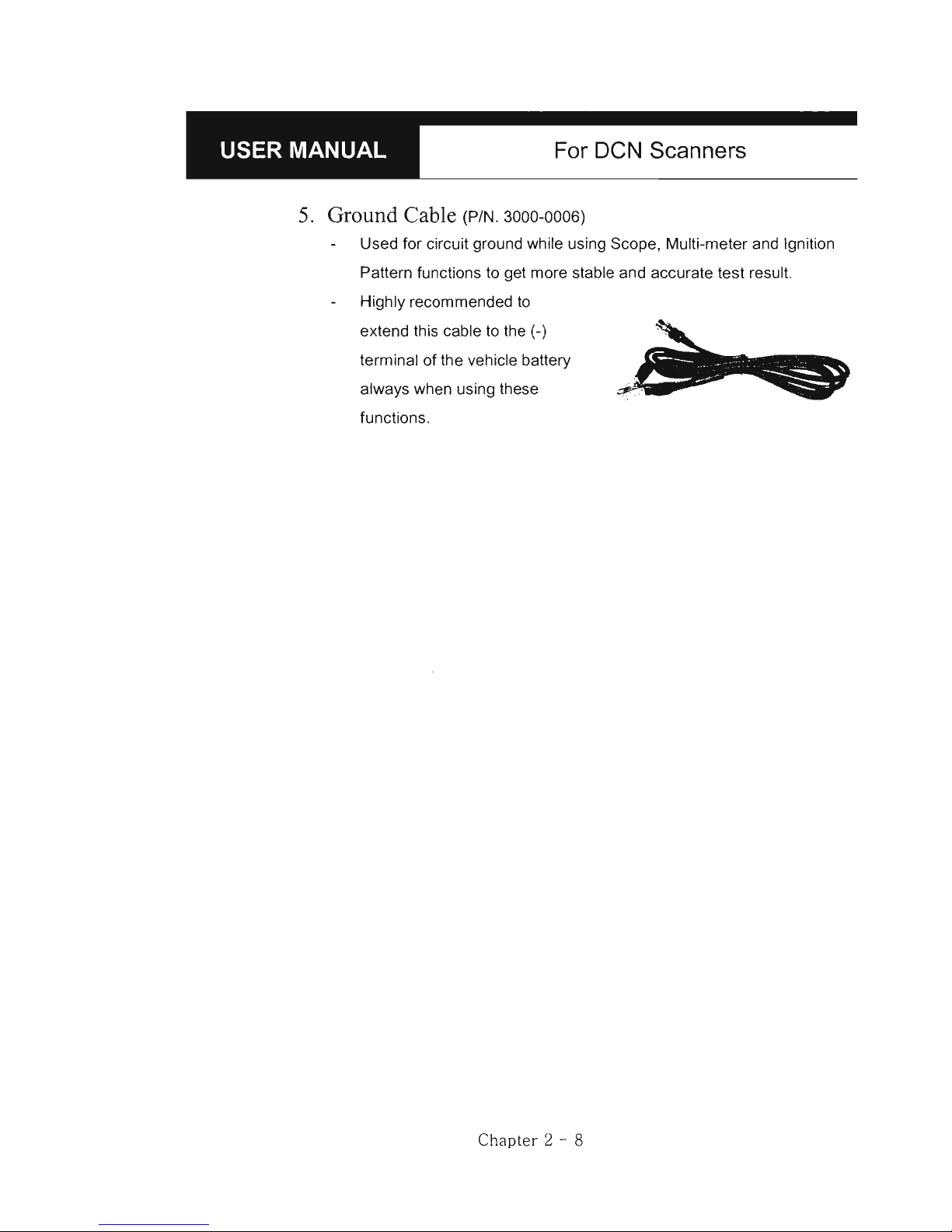 USER MANUAL

For DCN Scanners

5. Ground Cable (P/N. 3000-0006)

- Used for circuit ground while using Scope, Multi-meter and Ignition Pattern functions to get more stable and accurate test result.

- Highly recommended to extend this cable to the (-) terminal of the vehicle battery always when using these functions.

Chapter 2 - 8